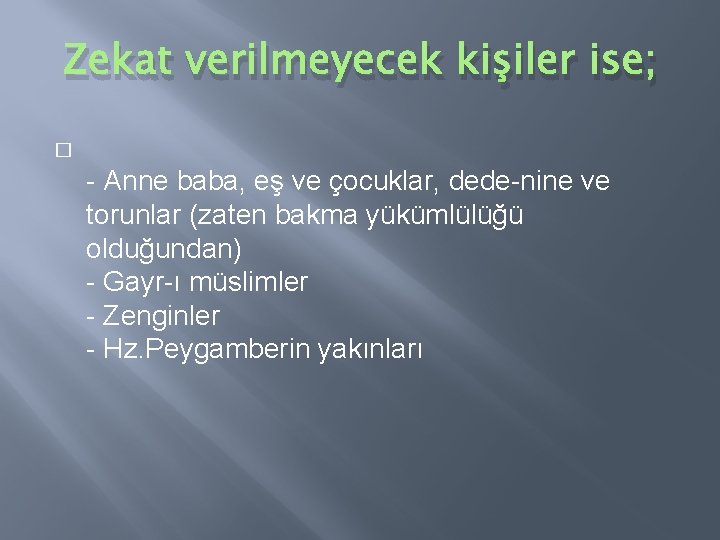 Zekat verilmeyecek kişiler ise;

- Anne baba, eş ve çocuklar, dede-nine ve torunlar (zaten bakma yükümlülüğü olduğundan)
- Gayr-ı müslimler
- Zenginler
- Hz.Peygamberin yakınları